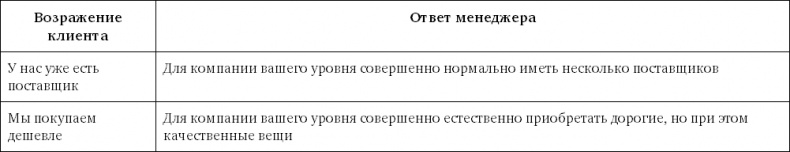 | Возражение клиента | Ответ менеджера |
|---|---|
| У нас уже есть поставщик | Для компании вашего уровня совершенно нормально иметь несколько поставщиков |
| Мы покупаем дешевле | Для компании вашего уровня совершенно естественно приобретать дорогие, но при этом качественные вещи |